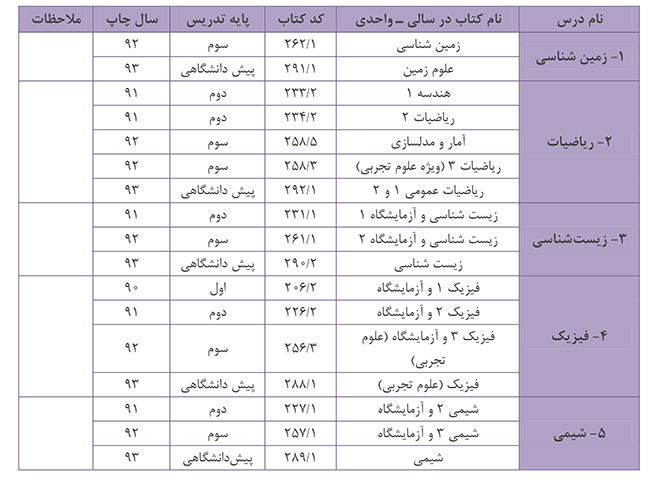 | نام درس | نام کتاب در سالی ـ واحدی | کد کتاب | پایه تدریس | سال چاپ | ملاحظات |
|---|---|---|---|---|---|
| ۱- زمین شناسی | زمین شناسی | ۲۶۲/۱ | سوم | ۹۲ | |
| | علوم زمین | ۲۹۱/۱ | پیش دانشگاهی | ۹۳ | |
| ۲- ریاضیات | هندسه ۱ | ۲۳۳/۲ | دوم | ۹۱ | |
| | ریاضیات ۲ | ۲۳۴/۲ | دوم | ۹۱ | |
| | آمار و مدلسازی | ۲۵۸/۵ | سوم | ۹۲ | |
| | ریاضیات ۳ (ویژه علوم تجربی) | ۲۵۸/۳ | سوم | ۹۲ | |
| | ریاضیات عمومی ۱ و ۲ | ۲۹۲/۱ | پیش دانشگاهی | ۹۳ | |
| ۳- زیست‌شناسی | زیست شناسی و آزمایشگاه ۱ | ۲۳۱/۱ | دوم | ۹۱ | |
| | زیست شناسی و آزمایشگاه ۲ | ۲۶۱/۱ | سوم | ۹۲ | |
| | زیست شناسی | ۲۹۰/۲ | پیش دانشگاهی | ۹۳ | |
| ۴- فیزیک | فیزیک ۱ و آزمایشگاه | ۲۰۶/۲ | اول | ۹۰ | |
| | فیزیک ۲ و آزمایشگاه | ۲۲۶/۲ | دوم | ۹۱ | |
| | فیزیک ۳ و آزمایشگاه (علوم تجربی) | ۲۵۶/۳ | سوم | ۹۲ | |
| | فیزیک (علوم تجربی) | ۲۸۸/۱ | پیش دانشگاهی | ۹۳ | |
| ۵- شیمی | شیمی ۲ و آزمایشگاه | ۲۲۷/۱ | دوم | ۹۱ | |
| | شیمی ۳ و آزمایشگاه | ۲۵۷/۱ | سوم | ۹۲ | |
| | شیمی | ۲۸۹/۱ | پیش‌دانشگاهی | ۹۳ | |